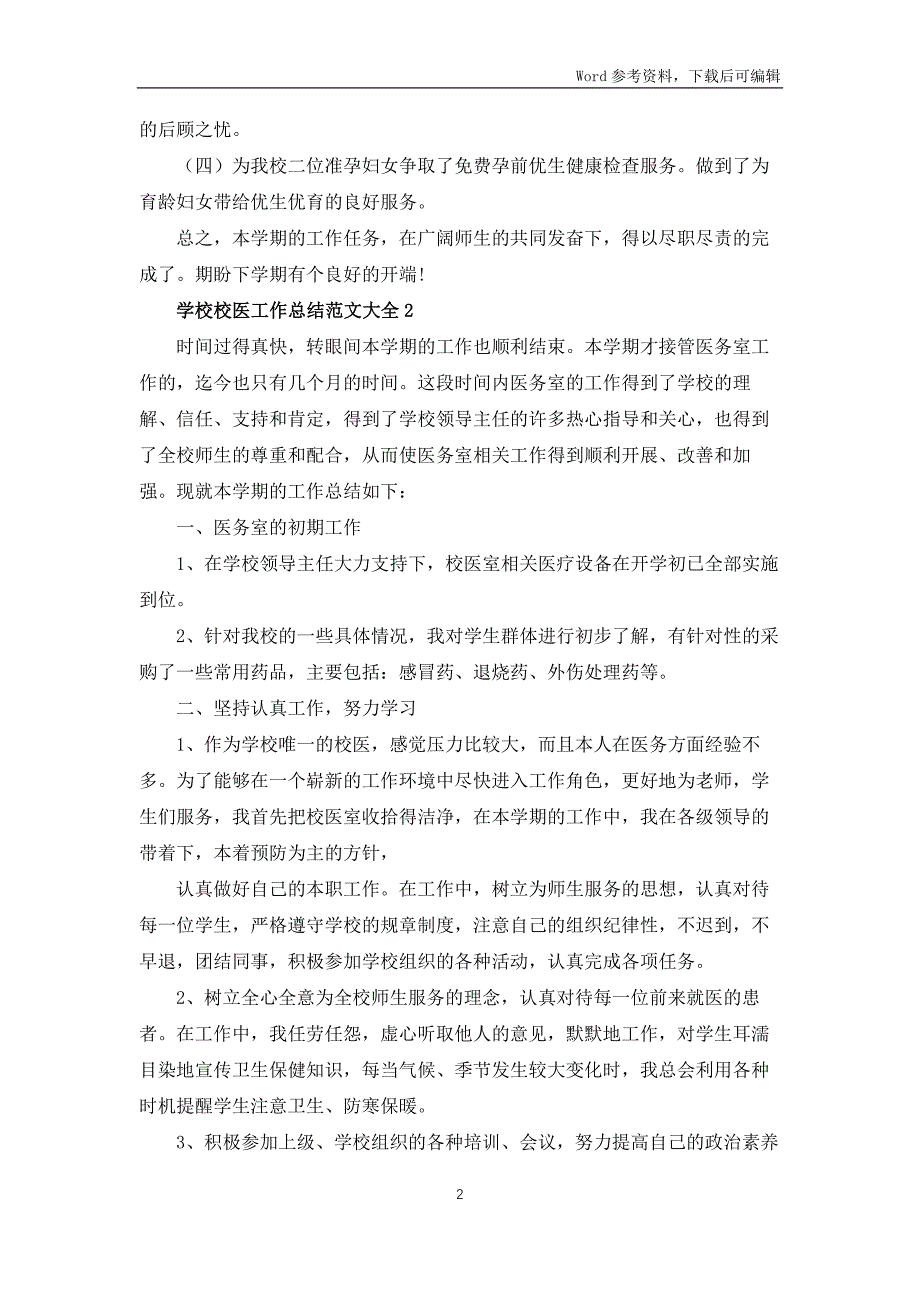 Word 参考资料，下载后可编辑

的后顾之忧。

（四）为我校二位准孕妇女争取了免费孕前优生健康检查服务。做到了为育龄妇女带给优生优育的良好服务。

总之，本学期的工作任务，在广阔师生的共同发奋下，得以尽职尽责的完成了。期盼下学期有个良好的开端！

学校校医工作总结范文大全 2

时间过得真快，转眼间本学期的工作也顺利结束。本学期才接管医务室工作的，迄今也只有几个月的时间。这段时间内医务室的工作得到了学校的理解、信任、支持和肯定，得到了学校领导主任的许多热心指导和关心，也得到了全校师生的尊重和配合，从而使医务室相关工作得到顺利开展、改善和加强。现就本学期的工作总结如下：

一、医务室的初期工作

1、在学校领导主任大力支持下，校医室相关医疗设备在开学初已全部实施到位。

2、针对我校的一些具体情况，我对学生群体进行初步了解，有针对性的采购了一些常用药品，主要包括：感冒药、退烧药、外伤处理药等。

二、坚持认真工作，努力学习

1、作为学校唯一的校医，感觉压力比较大，而且本人在医务方面经验不多。为了能够在一个崭新的工作环境中尽快进入工作角色，更好地为老师，学生们服务，我首先把校医室收拾得洁净，在本学期的工作中，我在各级领导的带着下，本着预防为主的方针，

认真做好自己的本职工作。在工作中，树立为师生服务的思想，认真对待每一位学生，严格遵守学校的规章制度，注意自己的组织纪律性，不迟到，不早退，团结同事，积极参加学校组织的各种活动，认真完成各项任务。

2、树立全心全意为全校师生服务的理念，认真对待每一位前来就医的患者。在工作中，我任劳任怨，虚心听取他人的意见，默默地工作，对学生耳濡目染地宣传卫生保健知识，每当气候、季节发生较大变化时，我总会利用各种时机提醒学生注意卫生、防寒保暖。

3、积极参加上级、学校组织的各种培训、会议，努力提高自己的政治素养

2